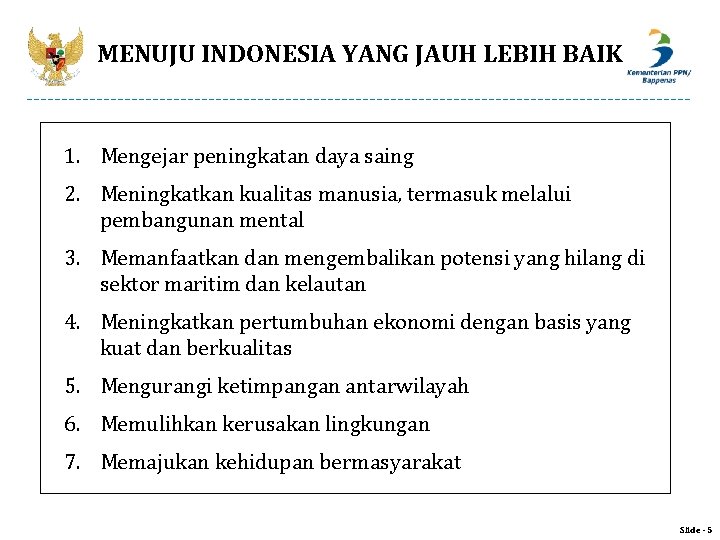 MENUJU INDONESIA YANG JAUH LEBIH BAIK

Kementerian PPN/ Bappenas

1. Mengejar peningkatan daya saing
2. Meningkatkan kualitas manusia, termasuk melalui pembangunan mental
3. Memanfaatkan dan mengembalikan potensi yang hilang di sektor maritim dan kelautan
4. Meningkatkan pertumbuhan ekonomi dengan basis yang kuat dan berkualitas
5. Mengurangi ketimpangan antarwilayah
6. Memulihkan kerusakan lingkungan
7. Memajukan kehidupan bermasyarakat

Slide - 5